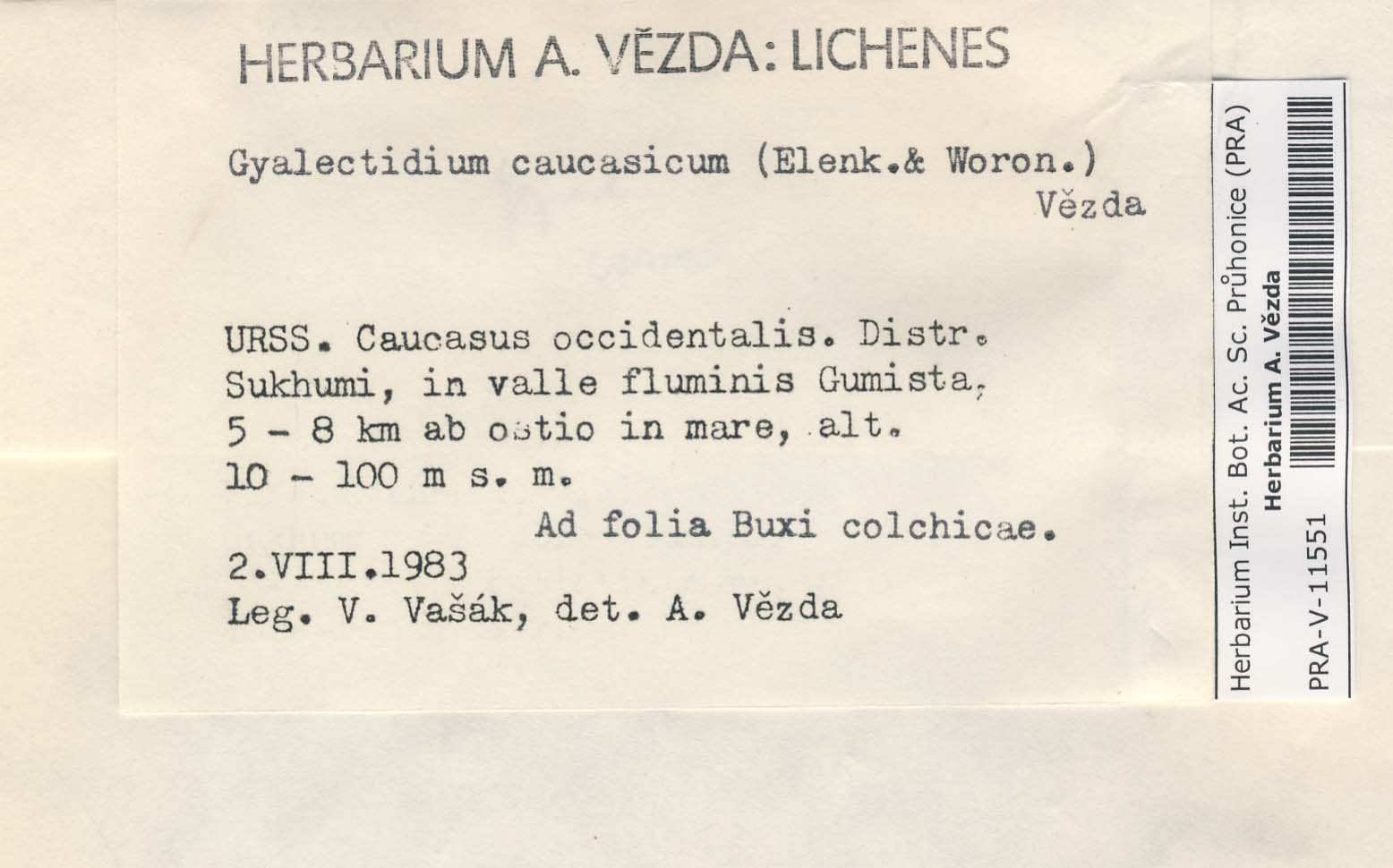 HERBARIUM A. VĚZDA: LICHENES

Gyalectidium caucasicum (Elenk.& Woron.) Vězda

URSS. Caucasus occidentalis. Distr. Sukhumi, in valle fluminis Gumista, 5 - 8 km ab ostio in mare, alt. 10 - 100 m s. m.

Ad folia Buxi colchicae.

2.VIII.1983
Leg. V. Vašák, det. A. Vězda

Herbarium Inst. Bot. Ac. Sc. Průhonice (PRA)
Herbarium A. Vězda
PRA-V-11551